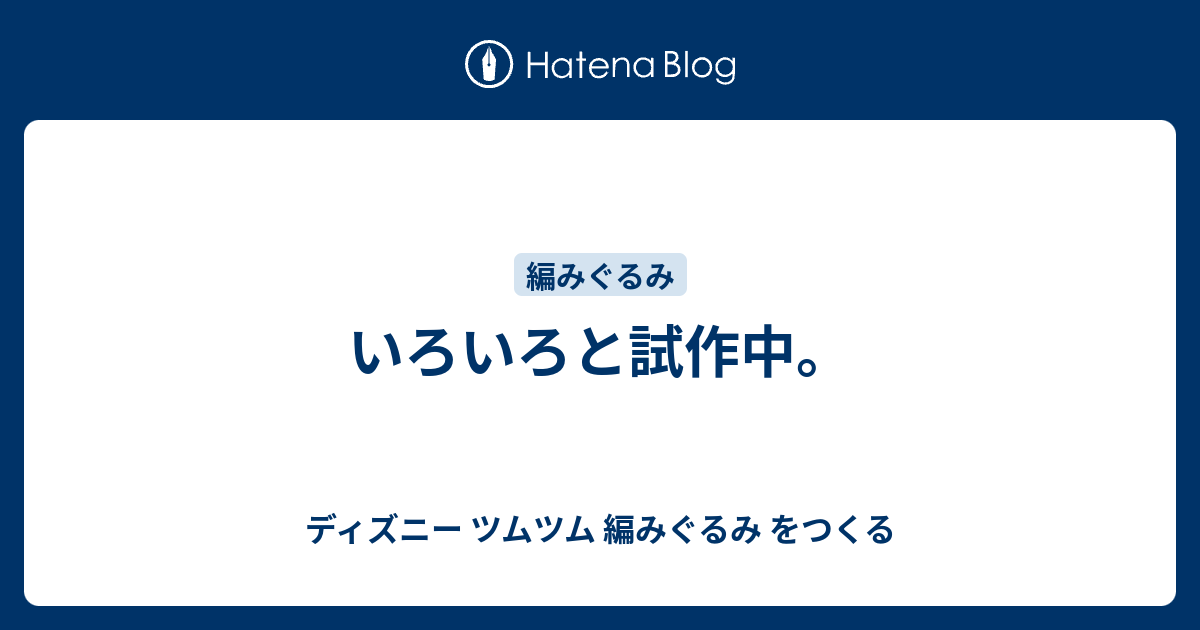 Hatena Blog

編みぐるみ

いろいろと試作中。

ディズニー ツムツム 編みぐるみ をつくる